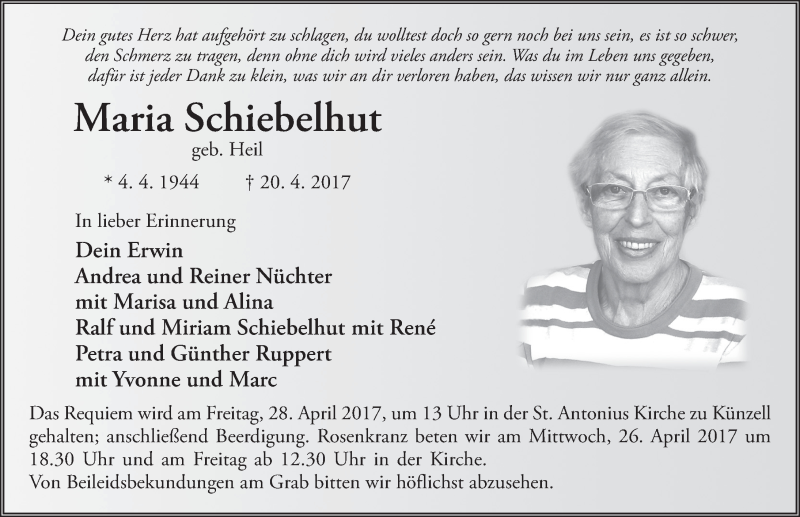 Dein gutes Herz hat aufgehört zu schlagen, du wolltest doch so gern noch bei uns sein, es ist so schwer, den Schmerz zu tragen, denn ohne dich wird vieles anders sein. Was du im Leben uns gegeben, dafür ist jeder Dank zu klein, was wir an dir verloren haben, das wissen wir nur ganz allein.

Maria Schiebelhut
geb. Heil

* 4. 4. 1944 † 20. 4. 2017

In lieber Erinnerung

Dein Erwin
Andrea und Reiner Nüchter
mit Marisa und Alina
Ralf und Miriam Schiebelhut mit René
Petra und Günther Ruppert
mit Yvonne und Marc

Das Requiem wird am Freitag, 28. April 2017, um 13 Uhr in der St. Antonius Kirche zu Künzell gehalten; anschließend Beerdigung. Rosenkranz beten wir am Mittwoch, 26. April 2017 um 18.30 Uhr und am Freitag ab 12.30 Uhr in der Kirche.
Von Beileidsbekundungen am Grab bitten wir höflichst abzusehen.